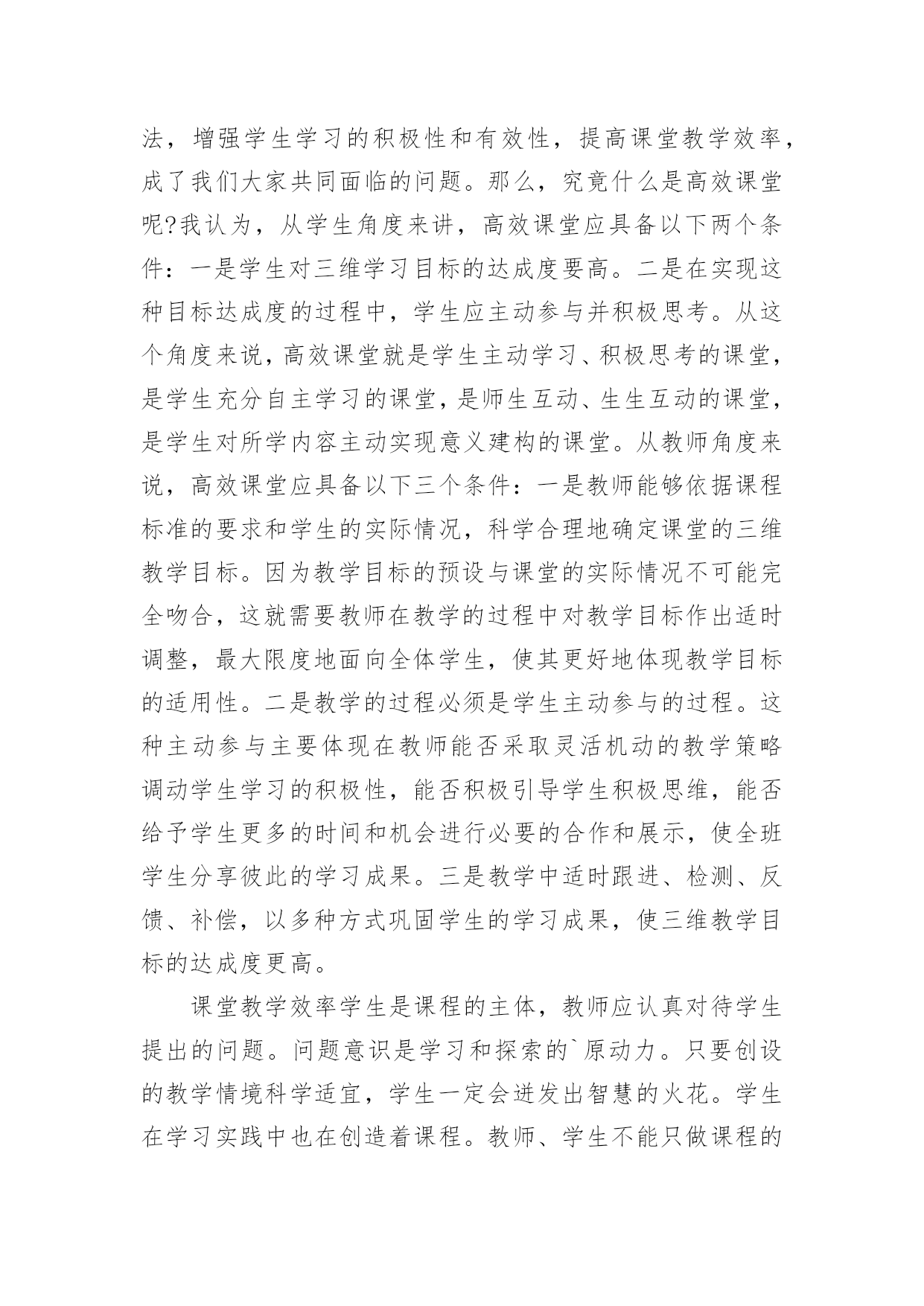 法，增强学生学习的积极性和有效性，提高课堂教学效率，成了我们大家共同面临的问题。那么，究竟什么是高效课堂呢?我认为，从学生角度来讲，高效课堂应具备以下两个条件：一是学生对三维学习目标的达成度要高。二是在实现这种目标达成度的过程中，学生应主动参与并积极思考。从这个角度来说，高效课堂就是学生主动学习、积极思考的课堂，是学生充分自主学习的课堂，是师生互动、生生互动的课堂，是学生对所学内容主动实现意义建构的课堂。从教师角度来说，高效课堂应具备以下三个条件：一是教师能够依据课程标准的要求和学生的实际情况，科学合理地确定课堂的三维教学目标。因为教学目标的预设与课堂的实际情况不可能完全吻合，这就需要教师在教学的过程中对教学目标作出适时调整，最大限度地面向全体学生，使其更好地体现教学目标的适用性。二是教学的过程必须是学生主动参与的过程。这种主动参与主要体现在教师能否采取灵活机动的教学策略调动学生学习的积极性，能否积极引导学生积极思维，能否给予学生更多的时间和机会进行必要的合作和展示，使全班学生分享彼此的学习成果。三是教学中适时跟进、检测、反馈、补偿，以多种方式巩固学生的学习成果，使三维教学目标的达成度更高。

课堂教学效率学生是课程的主体，教师应认真对待学生提出的问题。问题意识是学习和探索的`原动力。只要创设的教学情境科学适宜，学生一定会迸发出智慧的火花。学生在学习实践中也在创造着课程。教师、学生不能只做课程的